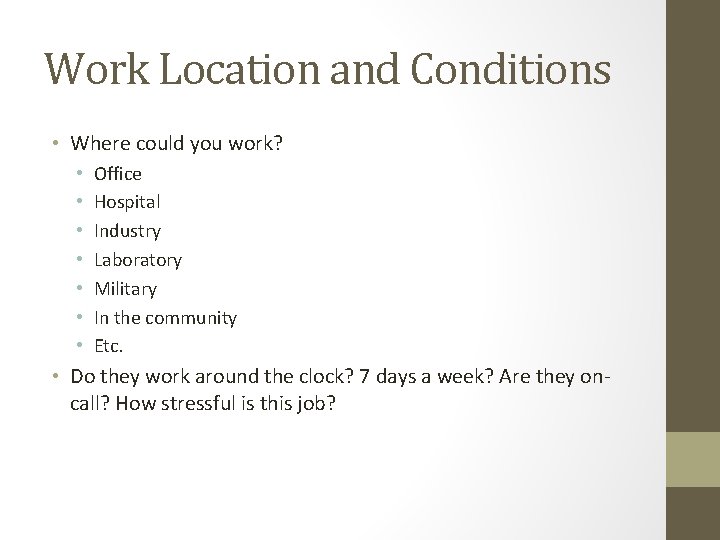 Work Location and Conditions

• Where could you work?
  • Office
  • Hospital
  • Industry
  • Laboratory
  • Military
  • In the community
  • Etc.
• Do they work around the clock? 7 days a week? Are they on-call? How stressful is this job?